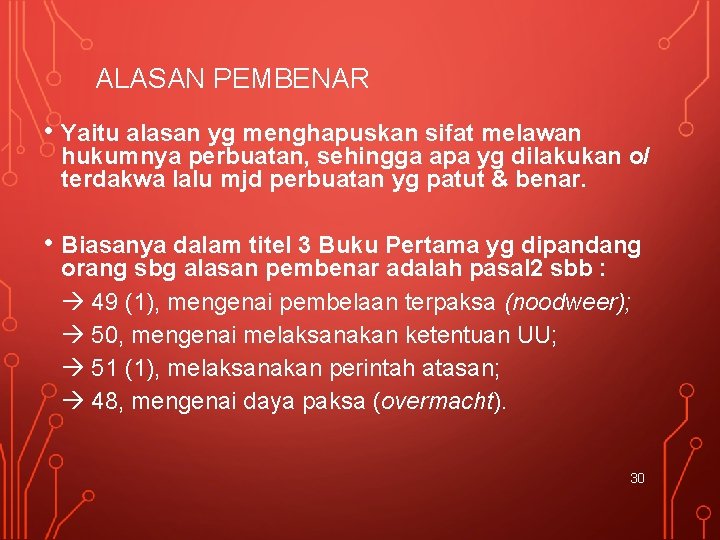 ALASAN PEMBENAR

• Yaitu alasan yg menghapuskan sifat melawan hukumnya perbuatan, sehingga apa yg dilakukan o/ terdakwa lalu mjd perbuatan yg patut & benar.

• Biasanya dalam titel 3 Buku Pertama yg dipandang orang sbg alasan pembenar adalah pasal2 sbb :

→ 49 (1), mengenai pembelaan terpaksa (noodweer);

→ 50, mengenai melaksanakan ketentuan UU;

→ 51 (1), melaksanakan perintah atasan;

→ 48, mengenai daya paksa (overmacht).

30